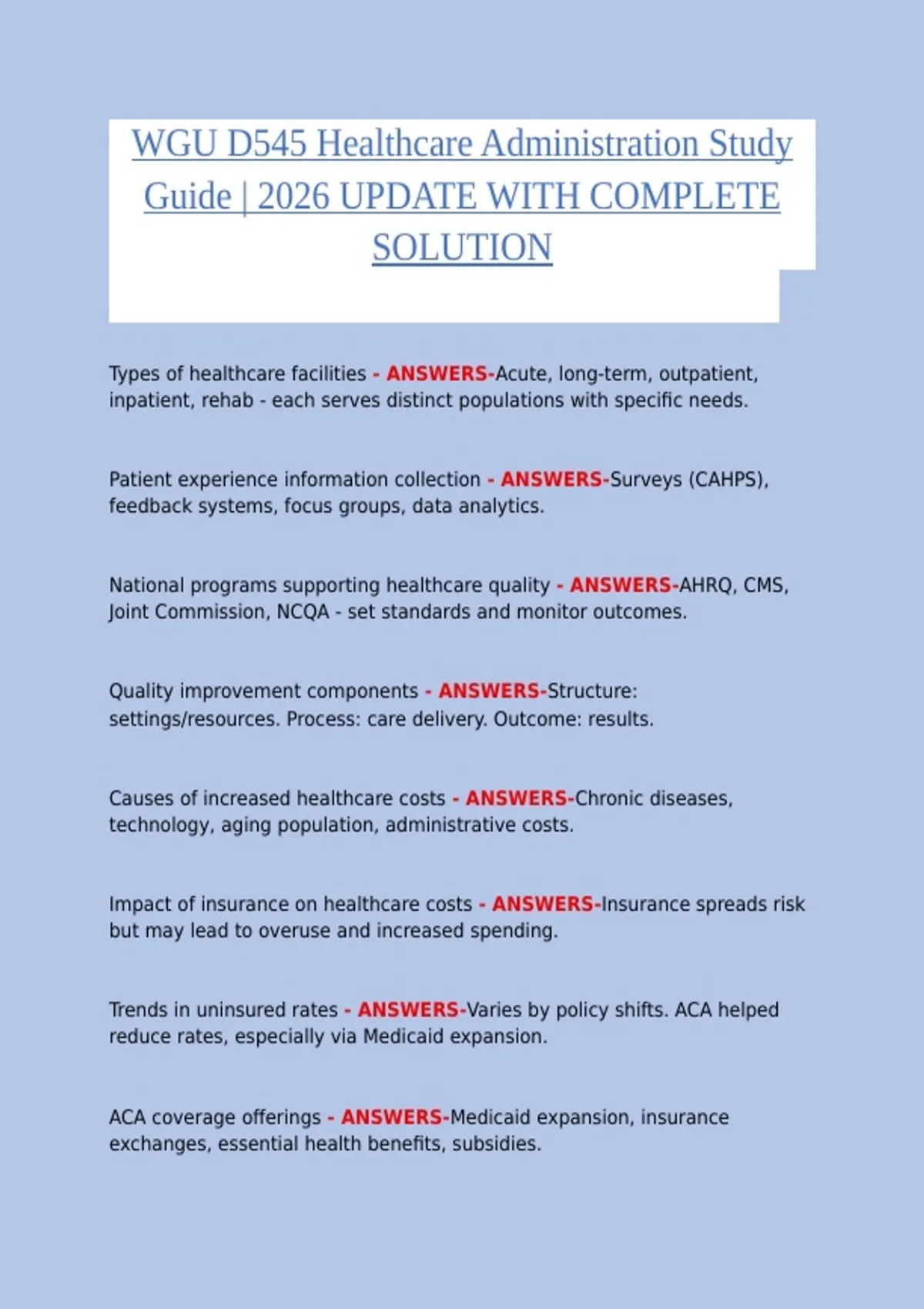 WGU D545 Healthcare Administration Study Guide | 2026 UPDATE WITH COMPLETE SOLUTION

Types of healthcare facilities - ANSWERS-Acute, long-term, outpatient, inpatient, rehab - each serves distinct populations with specific needs.

Patient experience information collection - ANSWERS-Surveys (CAHPS), feedback systems, focus groups, data analytics.

National programs supporting healthcare quality - ANSWERS-AHRQ, CMS, Joint Commission, NCQA - set standards and monitor outcomes.

Quality improvement components - ANSWERS-Structure: settings/resources. Process: care delivery. Outcome: results.

Causes of increased healthcare costs - ANSWERS-Chronic diseases, technology, aging population, administrative costs.

Impact of insurance on healthcare costs - ANSWERS-Insurance spreads risk but may lead to overuse and increased spending.

Trends in uninsured rates - ANSWERS-Varies by policy shifts. ACA helped reduce rates, especially via Medicaid expansion.

ACA coverage offerings - ANSWERS-Medicaid expansion, insurance exchanges, essential health benefits, subsidies.